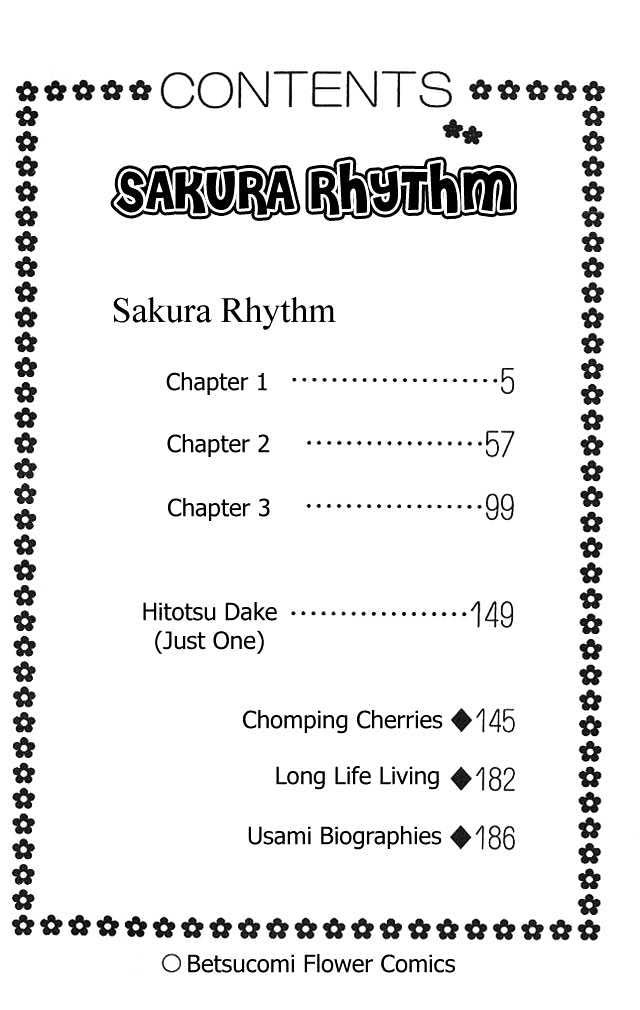 CONTENTS

SAKURA Rhythm

Sakura Rhythm

Chapter 1 5

Chapter 2 57

Chapter 3 99

Hitotsu Dake 149
(Just One)

Chomping Cherries ◆145

Long Life Living ◆182

Usami Biographies ◆186

○ Betsucomi Flower Comics